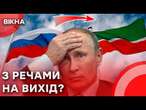 ВІКНА

З РЕЧАМИ НА ВИХІД?